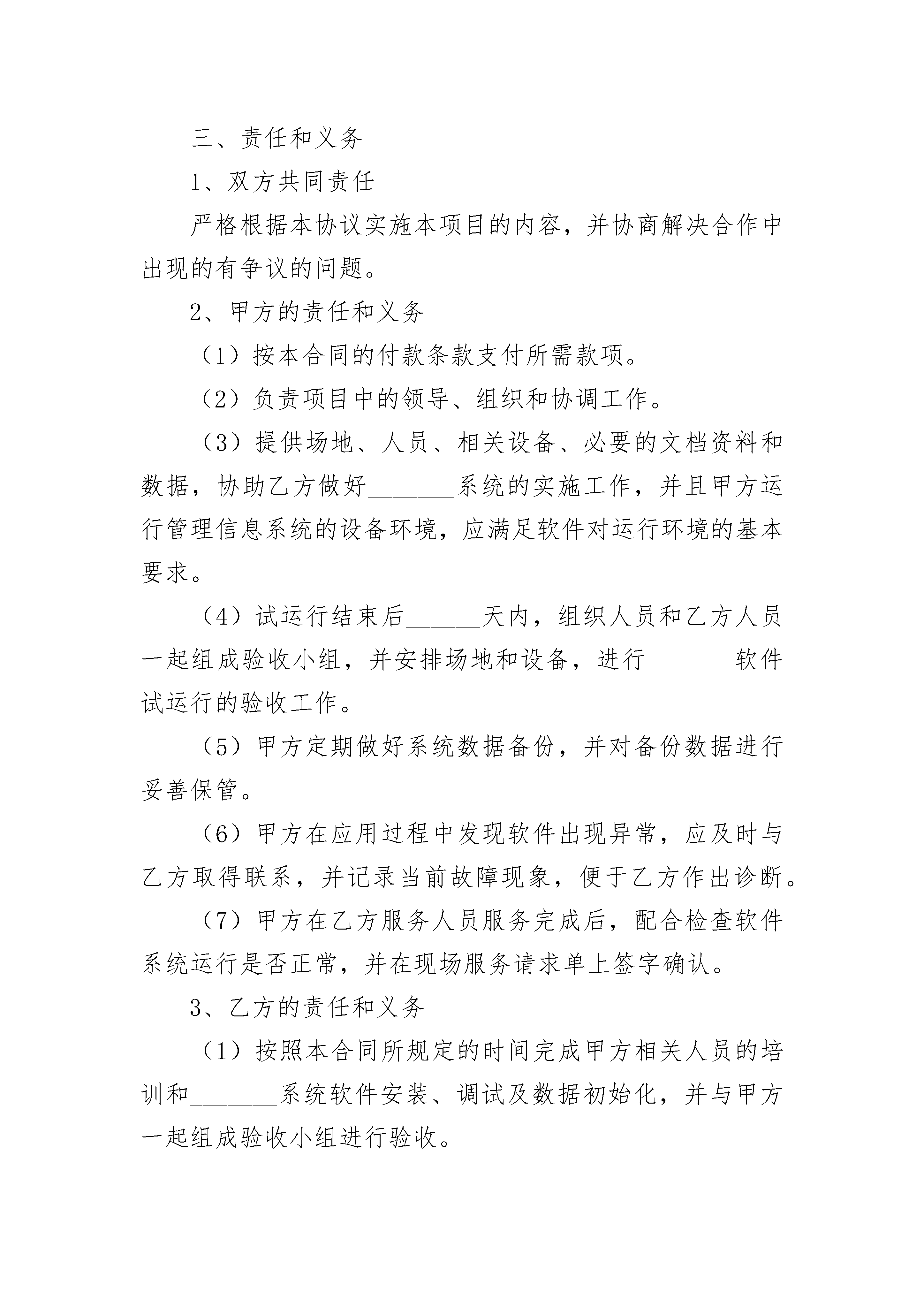 三、责任和义务

1、双方共同责任

严格根据本协议实施本项目的内容，并协商解决合作中出现的有争议的问题。

2、甲方的责任和义务

（1）按本合同的付款条款支付所需款项。

（2）负责项目中的领导、组织和协调工作。

（3）提供场地、人员、相关设备、必要的文档资料和数据，协助乙方做好________系统的实施工作，并且甲方运行管理信息系统的设备环境，应满足软件对运行环境的基本要求。

（4）试运行结束后_______天内，组织人员和乙方人员一起组成验收小组，并安排场地和设备，进行________软件试运行的验收工作。

（5）甲方定期做好系统数据备份，并对备份数据进行妥善保管。

（6）甲方在应用过程中发现软件出现异常，应及时与乙方取得联系，并记录当前故障现象，便于乙方作出诊断。

（7）甲方在乙方服务人员服务完成后，配合检查软件系统运行是否正常，并在现场服务请求单上签字确认。

3、乙方的责任和义务

（1）按照本合同所规定的时间完成甲方相关人员的培训和________系统软件安装、调试及数据初始化，并与甲方一起组成验收小组进行验收。